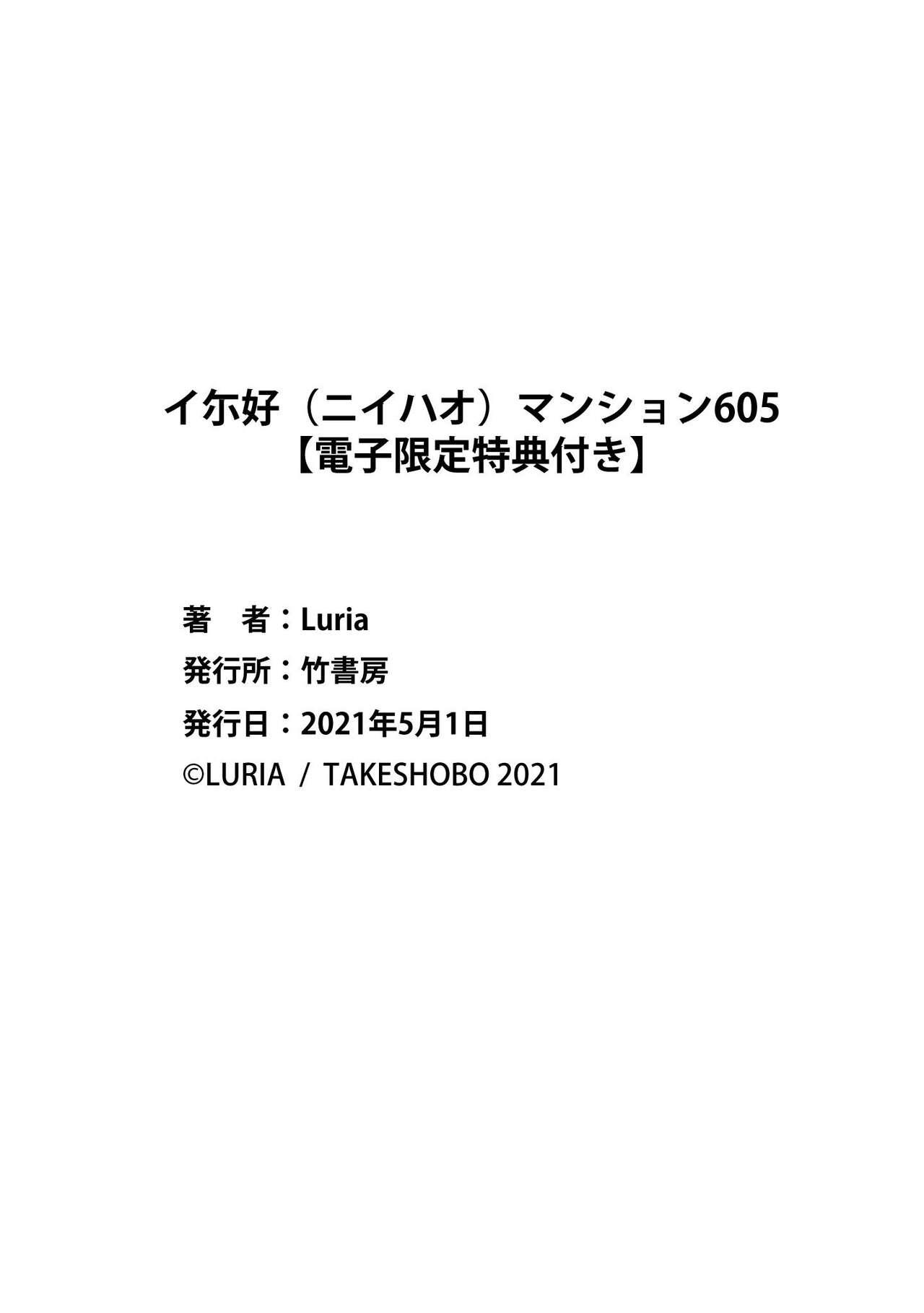 イ尓好（ニイハオ）マンション605
【電子限定特典付き】

著　者：Luria
発行所：竹書房
発行日：2021年5月1日
©LURIA / TAKESHOBO 2021